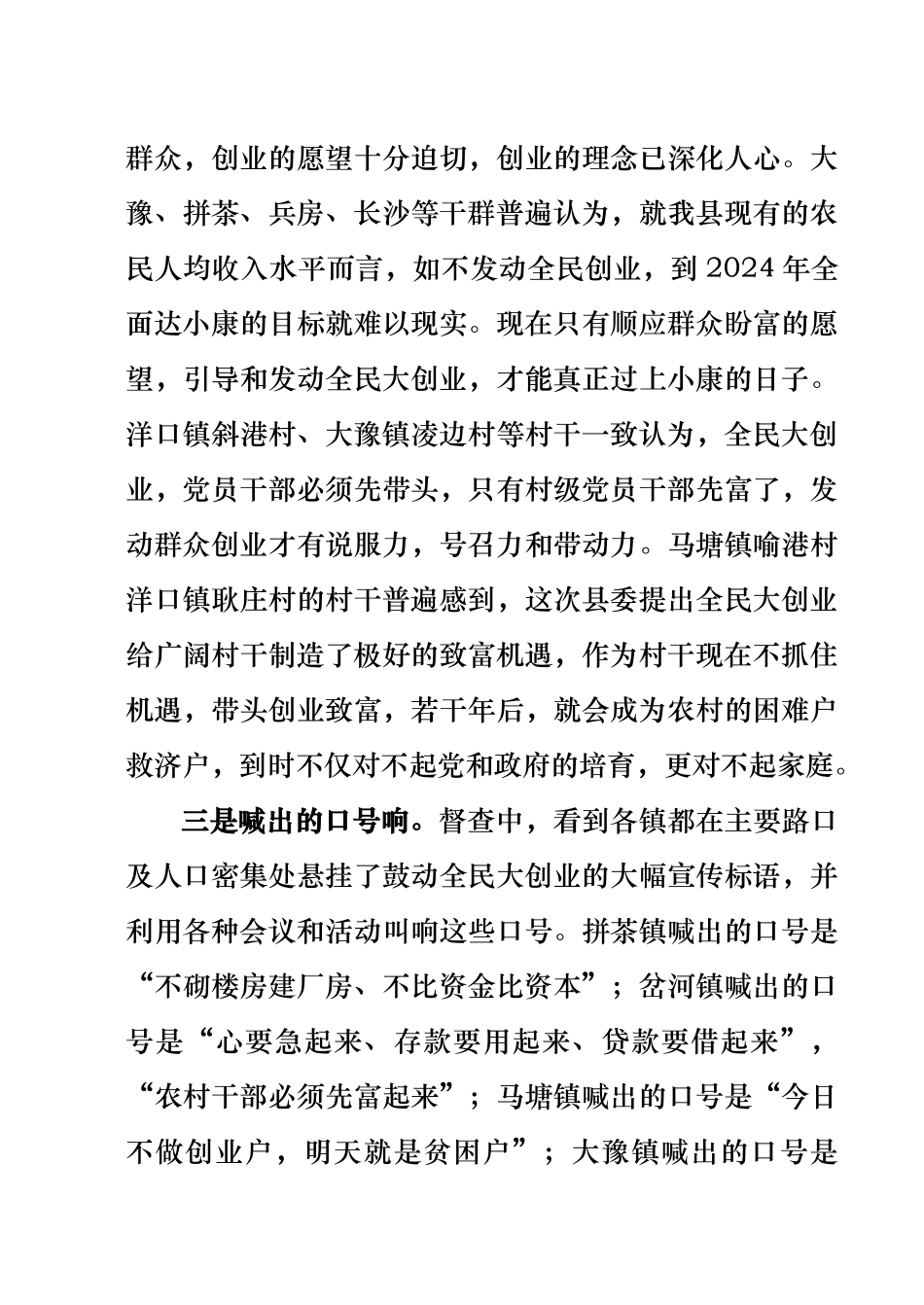 群众，创业的愿望十分迫切，创业的理念已深化人心。大豫、拼茶、兵房、长沙等干群普遍认为，就我县现有的农民人均收入水平而言，如不发动全民创业，到 2024 年全面达小康的目标就难以现实。现在只有顺应群众盼富的愿望，引导和发动全民大创业，才能真正过上小康的日子。洋口镇斜港村、大豫镇凌边村等村干一致认为，全民大创业，党员干部必须先带头，只有村级党员干部先富了，发动群众创业才有说服力，号召力和带动力。马塘镇喻港村洋口镇耿庄村的村干普遍感到，这次县委提出全民大创业给广阔村干制造了极好的致富机遇，作为村干现在不抓住机遇，带头创业致富，若干年后，就会成为农村的困难户救济户，到时不仅对不起党和政府的培育，更对不起家庭。

三是喊出的口号响。督查中，看到各镇都在主要路口及人口密集处悬挂了鼓动全民大创业的大幅宣传标语，并利用各种会议和活动叫响这些口号。拼茶镇喊出的口号是“不砌楼房建厂房、不比资金比资本”；岔河镇喊出的口号是“心要急起来、存款要用起来、贷款要借起来”，“农村干部必须先富起来”；马塘镇喊出的口号是“今日不做创业户，明天就是贫困户”；大豫镇喊出的口号是